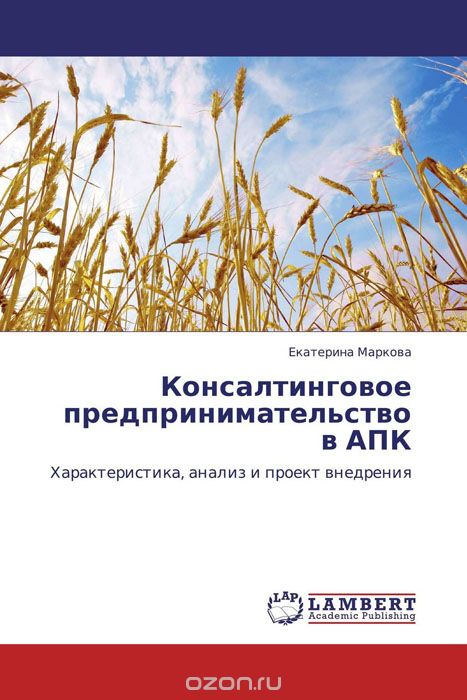 Екатерина Маркова

Консалтинговое предпринимательство в АПК

Характеристика, анализ и проект внедрения

LAP LAMBERT Academic Publishing

ozon.ru